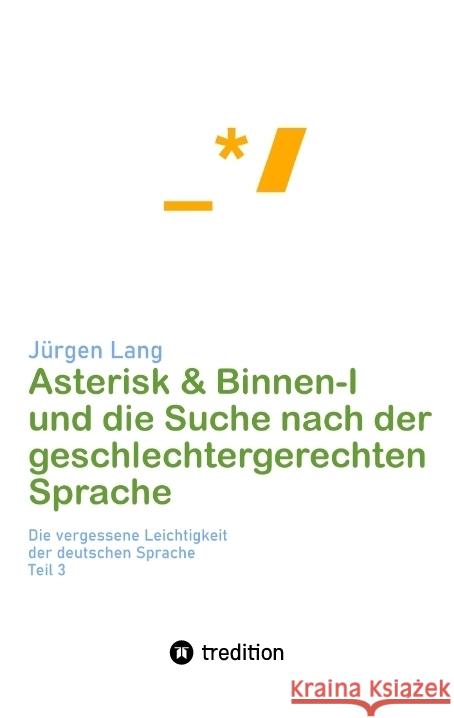 _*/

Jürgen Lang

Asterisk & Binnen-I und die Suche nach der geschlechtergerechten Sprache

Die vergessene Leichtigkeit der deutschen Sprache Teil 3

tredition